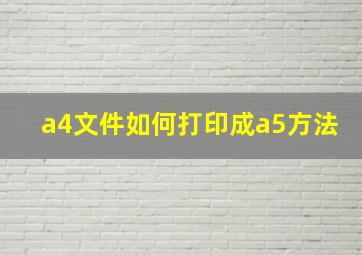 a4文件如何打印成a5方法